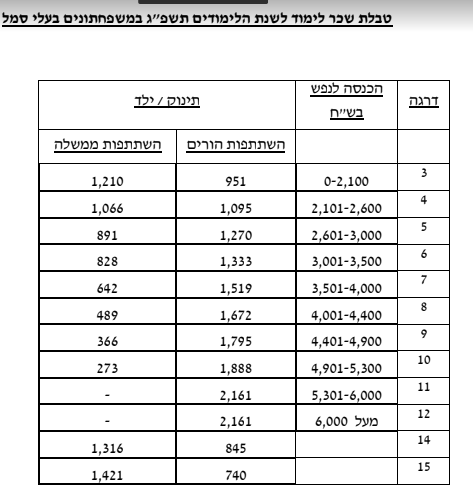 טבלת שכר לימוד לשנת הלימודים תשפ״ג במשפחתונים בעלי סמל

| דרגה | הכנסה לנפש בש״ח | תינוק / ילד | |
|---|---|---|---|
| | | השתתפות הורים | השתתפות ממשלה |
| 3 | 0-2,100 | 951 | 1,210 |
| 4 | 2,101-2,600 | 1,095 | 1,066 |
| 5 | 2,601-3,000 | 1,270 | 891 |
| 6 | 3,001-3,500 | 1,333 | 828 |
| 7 | 3,501-4,000 | 1,519 | 642 |
| 8 | 4,001-4,400 | 1,672 | 489 |
| 9 | 4,401-4,900 | 1,795 | 366 |
| 10 | 4,901-5,300 | 1,888 | 273 |
| 11 | 5,301-6,000 | 2,161 | - |
| 12 | מעל 6,000 | 2,161 | - |
| 14 | | 845 | 1,316 |
| 15 | | 740 | 1,421 |